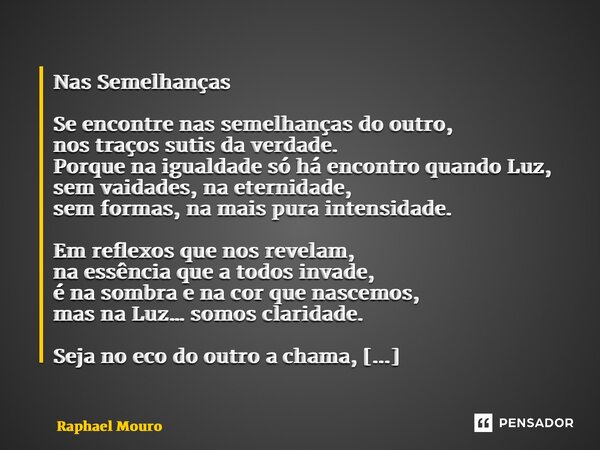 Nas Semelhanças

Se encontre nas semelhanças do outro,
nos traços sutis da verdade.
Porque na igualdade só há encontro quando Luz,
sem vaidades, na eternidade,
sem formas, na mais pura intensidade.

Em reflexos que nos revelam,
na essência que a todos invade,
é na sombra e na cor que nascemos,
mas na Luz... somos claridade.

Seja no eco do outro a chama, [...]

Raphael Mouro

PENSADOR